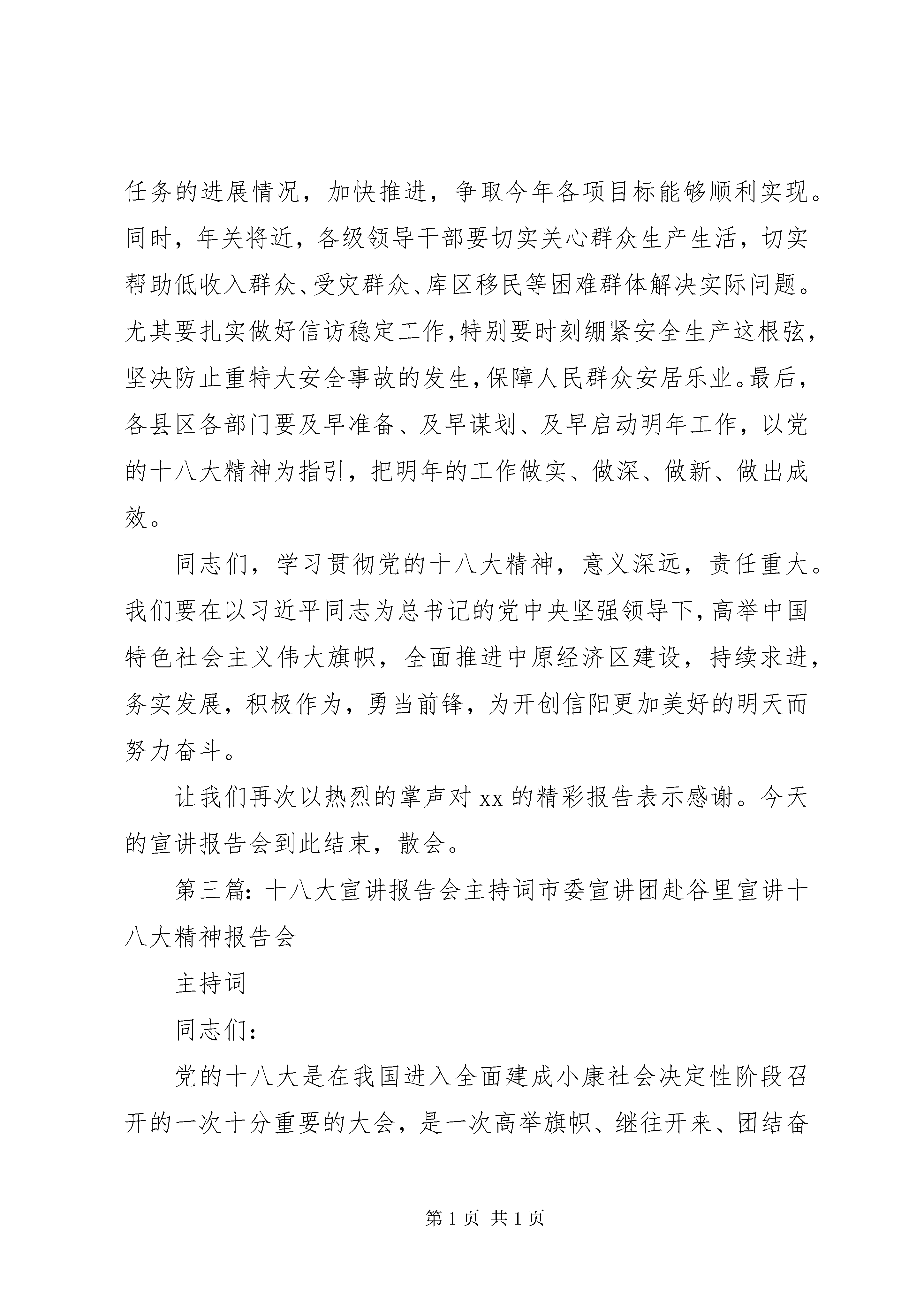 任务的进展情况，加快推进，争取今年各项目标能够顺利实现。同时，年关将近，各级领导干部要切实关心群众生产生活，切实帮助低收入群众、受灾群众、库区移民等困难群体解决实际问题。尤其要扎实做好信访稳定工作,特别要时刻绷紧安全生产这根弦，坚决防止重特大安全事故的发生,保障人民群众安居乐业。最后，各县区各部门要及早准备、及早谋划、及早启动明年工作，以党的十八大精神为指引，把明年的工作做实、做深、做新、做出成效。

同志们，学习贯彻党的十八大精神，意义深远，责任重大。我们要在以习近平同志为总书记的党中央坚强领导下，高举中国特色社会主义伟大旗帜，全面推进中原经济区建设，持续求进，务实发展，积极作为，勇当前锋，为开创信阳更加美好的明天而努力奋斗。

让我们再次以热烈的掌声对 xx 的精彩报告表示感谢。今天的宣讲报告会到此结束，散会。

第三篇：十八大宣讲报告会主持词市委宣讲团赴谷里宣讲十八大精神报告会

主持词

同志们：

党的十八大是在我国进入全面建成小康社会决定性阶段召开的一次十分重要的大会，是一次高举旗帜、继往开来、团结奋

第 1 页 共 1 页